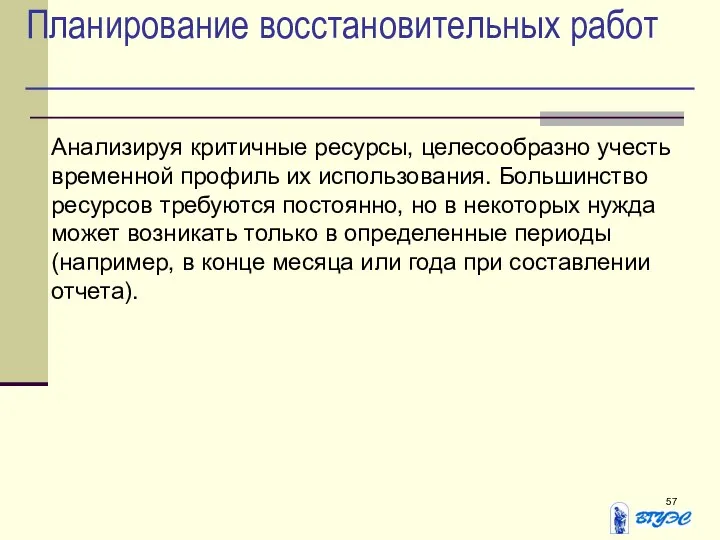 Планирование восстановительных работ

Анализируя критичные ресурсы, целесообразно учесть временной профиль их использования. Большинство ресурсов требуются постоянно, но в некоторых нужда может возникать только в определенные периоды (например, в конце месяца или года при составлении отчета).

57

ВГУЭС